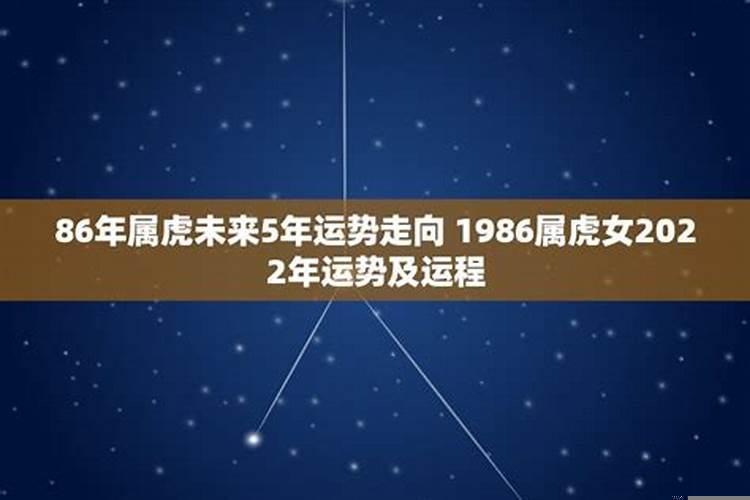 86年属虎未来5年运势走向 1986属虎女2022年运势及运程